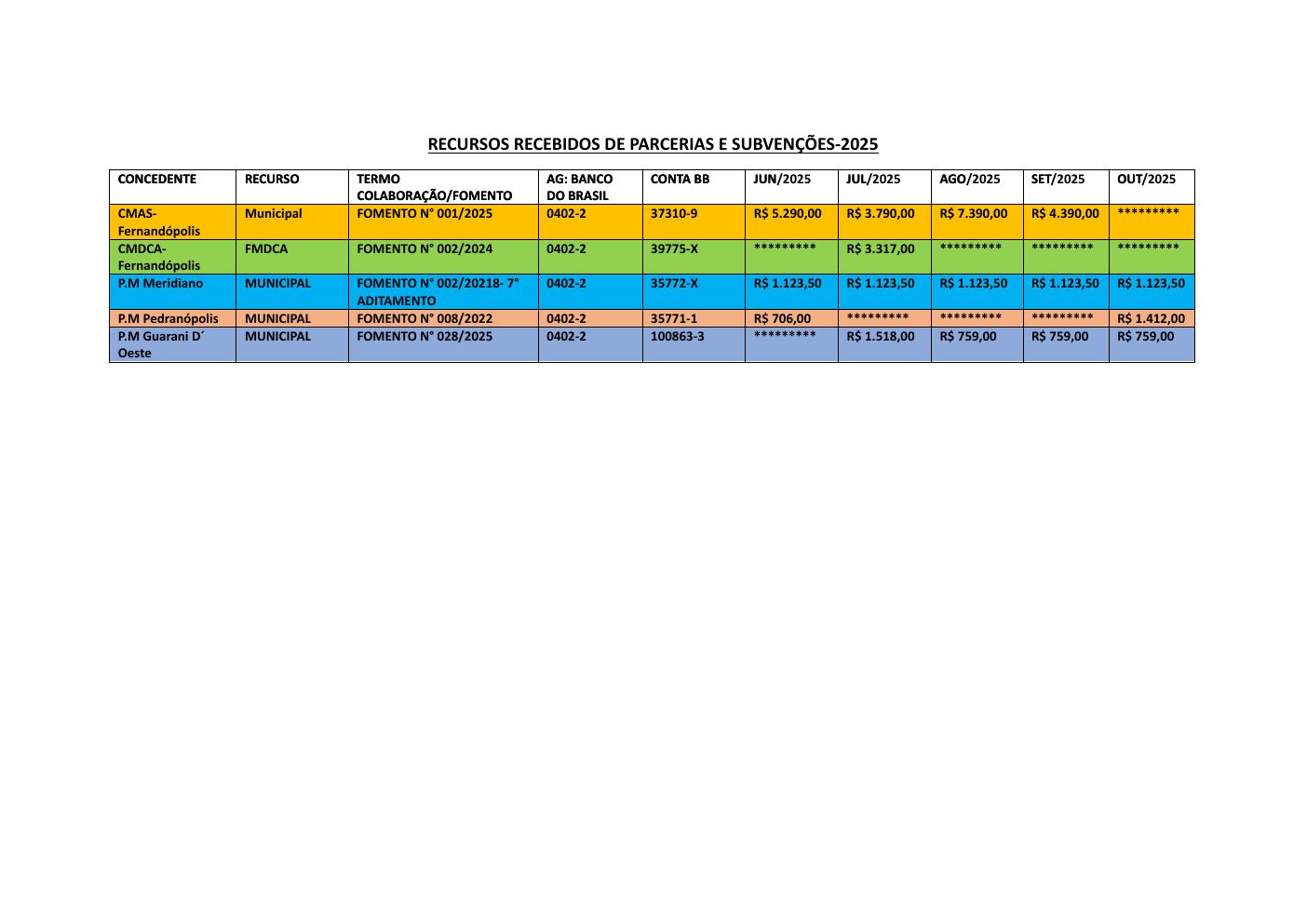 RECURSOS RECEBIDOS DE PARCERIAS E SUBVENÇÕES-2025

| CONCEDENTE | RECURSO | TERMO COLABORAÇÃO/FOMENTO | AG: BANCO DO BRASIL | CONTA BB | JUN/2025 | JUL/2025 | AGO/2025 | SET/2025 | OUT/2025 |
|---|---|---|---|---|---|---|---|---|---|
| CMAS-Fernandópolis | Municipal | FOMENTO N° 001/2025 | 0402-2 | 37310-9 | R$ 5.290,00 | R$ 3.790,00 | R$ 7.390,00 | R$ 4.390,00 | ********* |
| CMDCA-Fernandópolis | FMDCA | FOMENTO N° 002/2024 | 0402-2 | 39775-X | ********* | R$ 3.317,00 | ********* | ********* | ********* |
| P.M Meridiano | MUNICIPAL | FOMENTO N° 002/20218- 7° ADITAMENTO | 0402-2 | 35772-X | R$ 1.123,50 | R$ 1.123,50 | R$ 1.123,50 | R$ 1.123,50 | R$ 1.123,50 |
| P.M Pedranópolis | MUNICIPAL | FOMENTO N° 008/2022 | 0402-2 | 35771-1 | R$ 706,00 | ********* | ********* | ********* | R$ 1.412,00 |
| P.M Guarani D´ Oeste | MUNICIPAL | FOMENTO N° 028/2025 | 0402-2 | 100863-3 | ********* | R$ 1.518,00 | R$ 759,00 | R$ 759,00 | R$ 759,00 |